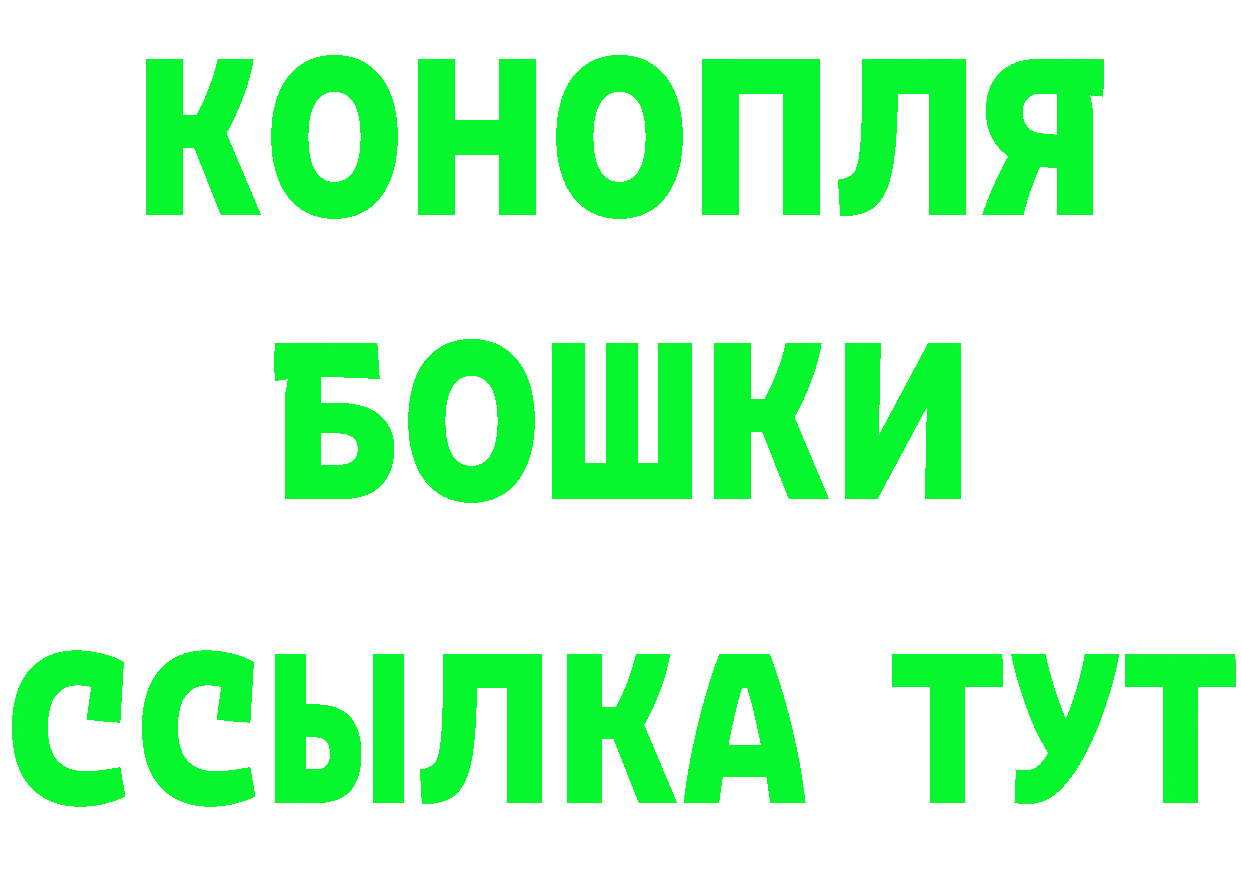 КОНОПЛЯ
БОШКИ
ССЫЛКА ТУТ